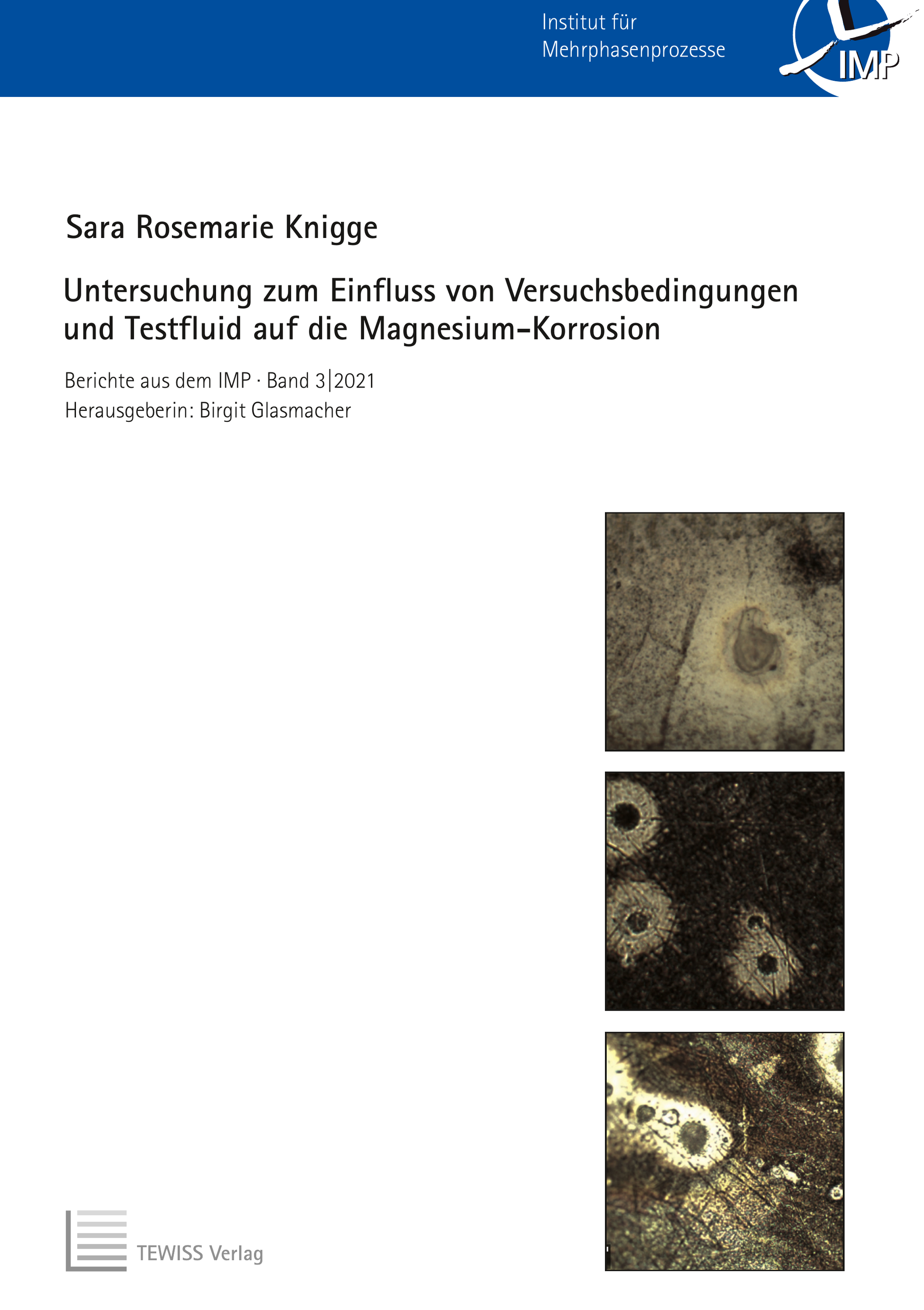 Institut für
Mehrphasenprozesse

IMP

Sara Rosemarie Knigge

Untersuchung zum Einfluss von Versuchsbedingungen und Testfluid auf die Magnesium-Korrosion

Berichte aus dem IMP · Band 3|2021
Herausgeberin: Birgit Glasmacher

TEWISS Verlag